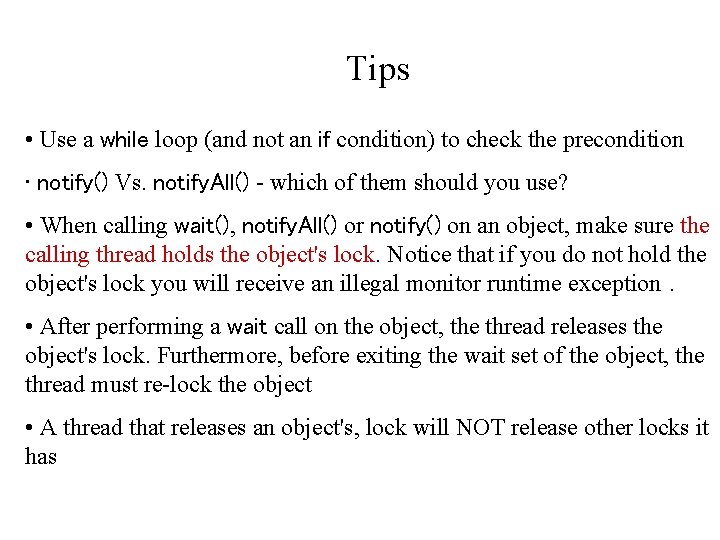 Tips

• Use a while loop (and not an if condition) to check the precondition

• notify() Vs. notifyAll() - which of them should you use?

• When calling wait(), notifyAll() or notify() on an object, make sure the calling thread holds the object's lock. Notice that if you do not hold the object's lock you will receive an illegal monitor runtime exception .

• After performing a wait call on the object, the thread releases the object's lock. Furthermore, before exiting the wait set of the object, the thread must re-lock the object

• A thread that releases an object's, lock will NOT release other locks it has